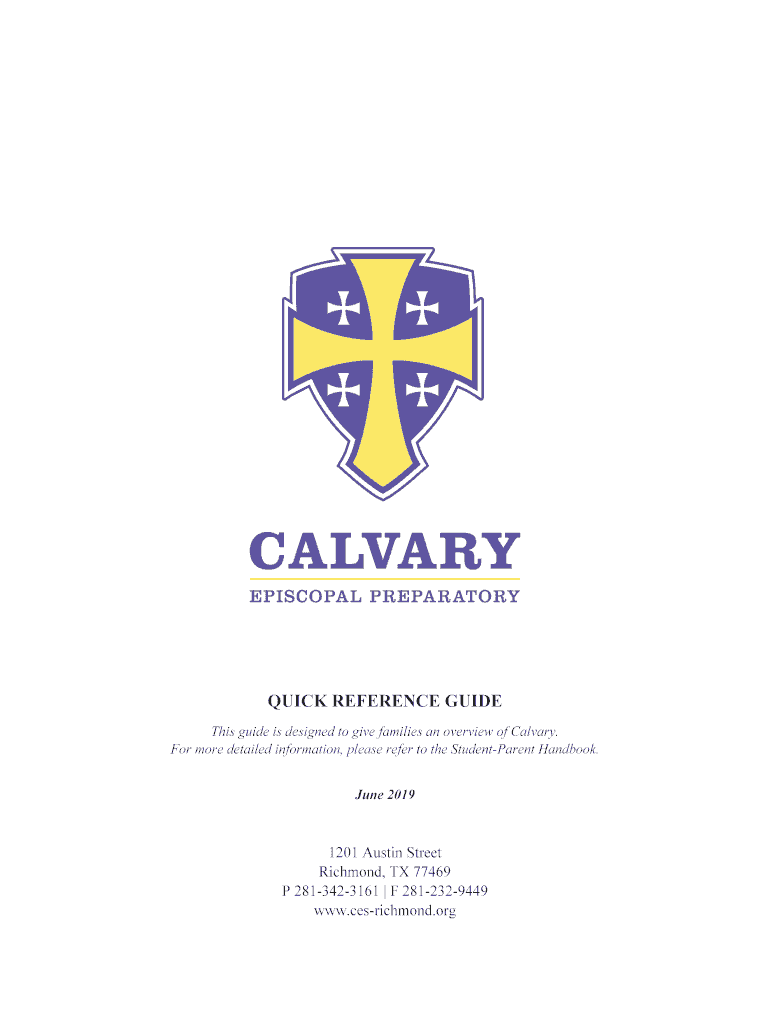 CALVARY
EPISCOPAL PREPARATORY

QUICK REFERENCE GUIDE

This guide is designed to give families an overview of Calvary. For more detailed information, please refer to the Student-Parent Handbook.

June 2019

1201 Austin Street
Richmond, TX 77469
P 281-342-3161 | F 281-232-9449
www.ces-richmond.org